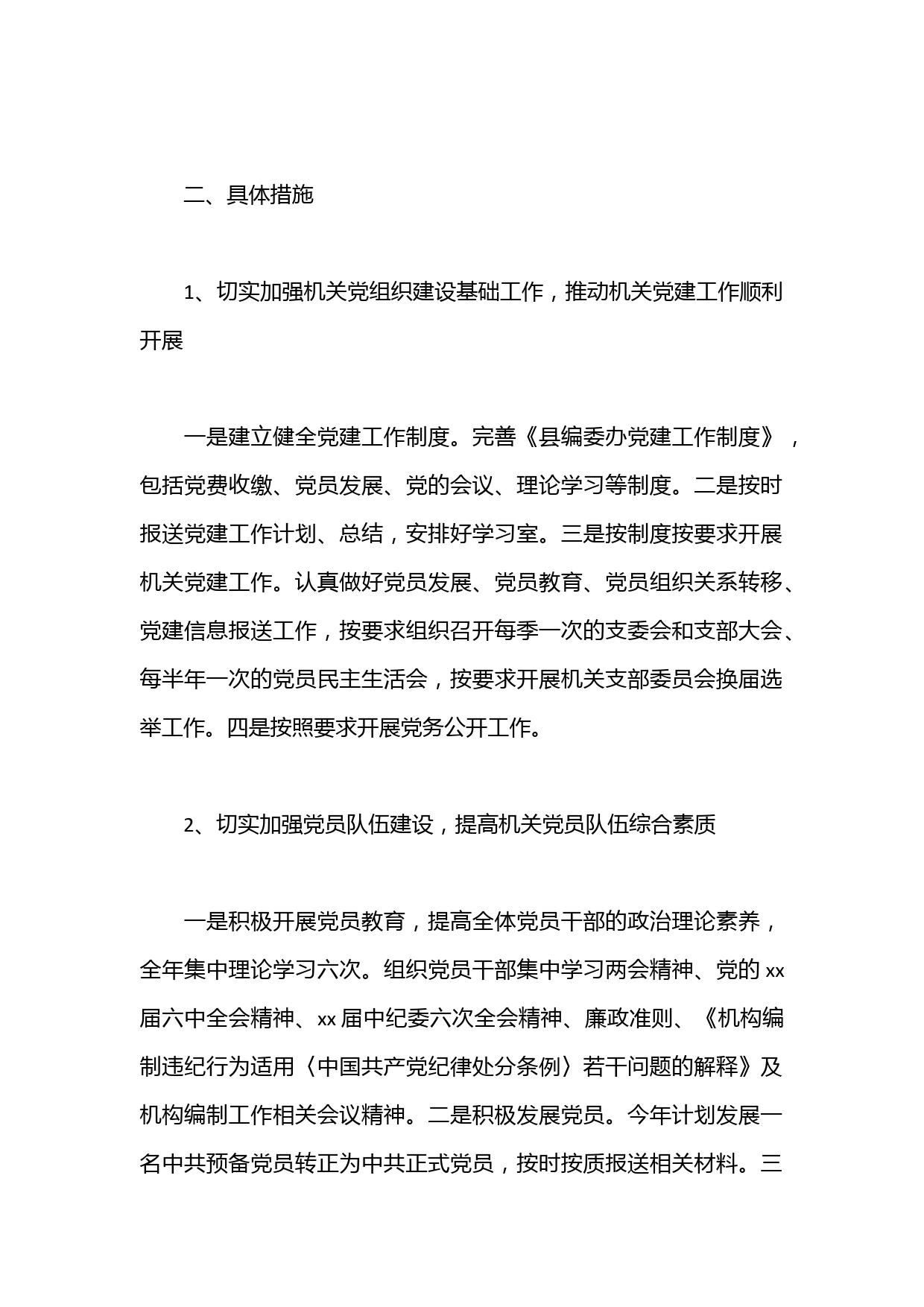 二、具体措施

1、切实加强机关党组织建设基础工作，推动机关党建工作顺利开展

一是建立健全党建工作制度。完善《县编委办党建工作制度》，包括党费收缴、党员发展、党的会议、理论学习等制度。二是按时报送党建工作计划、总结，安排好学习室。三是按制度按要求开展机关党建工作。认真做好党员发展、党员教育、党员组织关系转移、党建信息报送工作，按要求组织召开每季一次的支委会和支部大会、每半年一次的党员民主生活会，按要求开展机关支部委员会换届选举工作。四是按照要求开展党务公开工作。

2、切实加强党员队伍建设，提高机关党员队伍综合素质

一是积极开展党员教育，提高全体党员干部的政治理论素养，全年集中理论学习六次。组织党员干部集中学习两会精神、党的 xx 届六中全会精神、xx 届中纪委六次全会精神、廉政准则、《机构编制违纪行为适用〈中国共产党纪律处分条例〉若干问题的解释》及机构编制工作相关会议精神。二是积极发展党员。今年计划发展一名中共预备党员转正为中共正式党员，按时按质报送相关材料。三